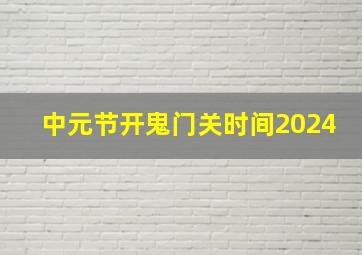 中元节开鬼门关时间2024